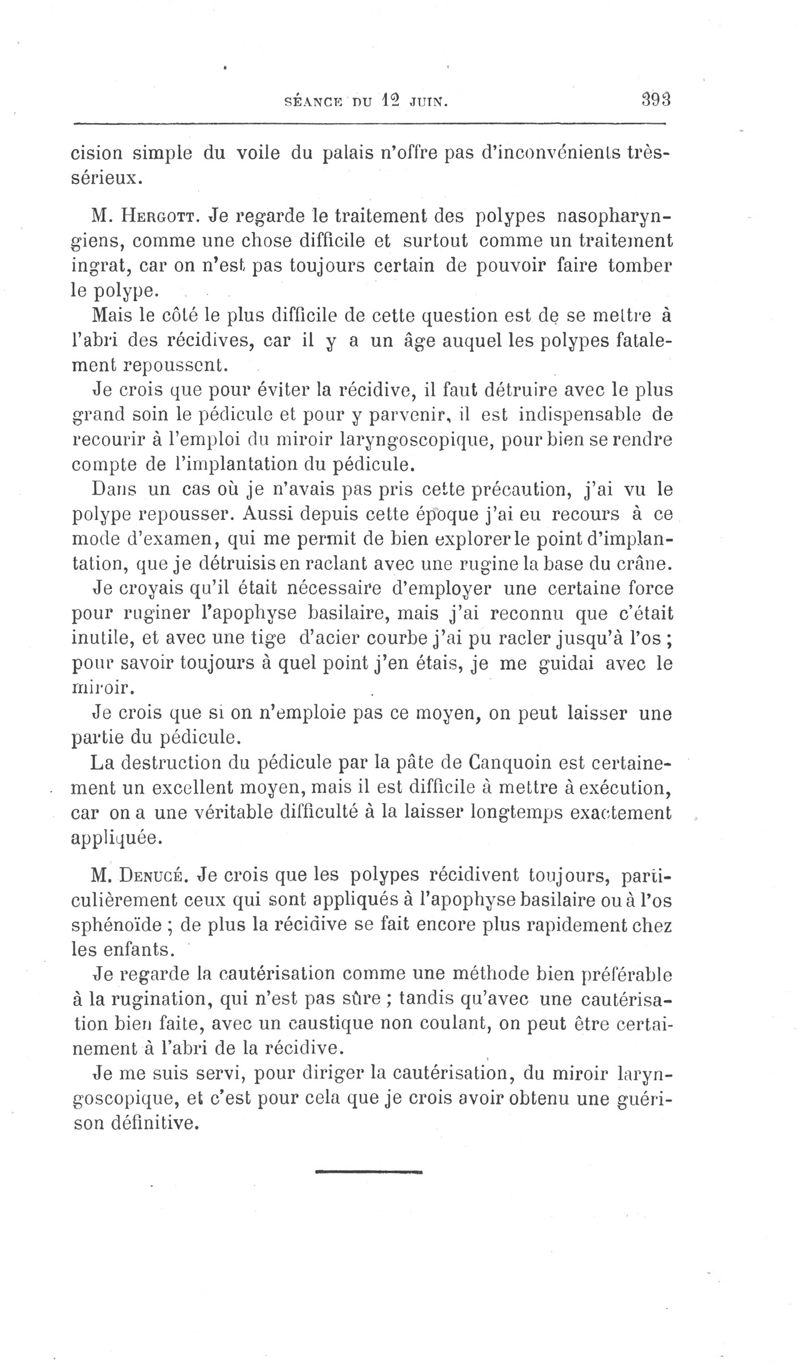 SÉANCE DU 12 JUIN. 393

cision simple du voile du palais n'offre pas d'inconvénients très-sérieux.

M. Hergott. Je regarde le traitement des polypes nasopharyngiens, comme une chose difficile et surtout comme un traitement ingrat, car on n'est pas toujours certain de pouvoir faire tomber le polype.

Mais le côté le plus difficile de cette question est de se mettre à l'abri des récidives, car il y a un âge auquel les polypes fatalement repoussent.

Je crois que pour éviter la récidive, il faut détruire avec le plus grand soin le pédicule et pour y parvenir, il est indispensable de recourir à l'emploi du miroir laryngoscopique, pour bien se rendre compte de l'implantation du pédicule.

Dans un cas où je n'avais pas pris cette précaution, j'ai vu le polype repousser. Aussi depuis cette époque j'ai eu recours à ce mode d'examen, qui me permit de bien explorer le point d'implantation, que je détruisis en raclant avec une rugine la base du crâne.

Je croyais qu'il était nécessaire d'employer une certaine force pour ruginer l'apophyse basilaire, mais j'ai reconnu que c'était inutile, et avec une tige d'acier courbe j'ai pu racler jusqu'à l'os ; pour savoir toujours à quel point j'en étais, je me guidai avec le miroir.

Je crois que si on n'emploie pas ce moyen, on peut laisser une partie du pédicule.

La destruction du pédicule par la pâte de Canquoin est certainement un excellent moyen, mais il est difficile à mettre à exécution, car on a une véritable difficulté à la laisser longtemps exactement appliquée.

M. Denucé. Je crois que les polypes récidivent toujours, particulièrement ceux qui sont appliqués à l'apophyse basilaire ou à l'os sphénoïde ; de plus la récidive se fait encore plus rapidement chez les enfants.

Je regarde la cautérisation comme une méthode bien préférable à la rugination, qui n'est pas sûre ; tandis qu'avec une cautérisation bien faite, avec un caustique non coulant, on peut être certainement à l'abri de la récidive.

Je me suis servi, pour diriger la cautérisation, du miroir laryngoscopique, et c'est pour cela que je crois avoir obtenu une guérison définitive.